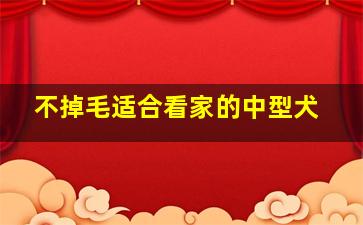 不掉毛适合看家的中型犬